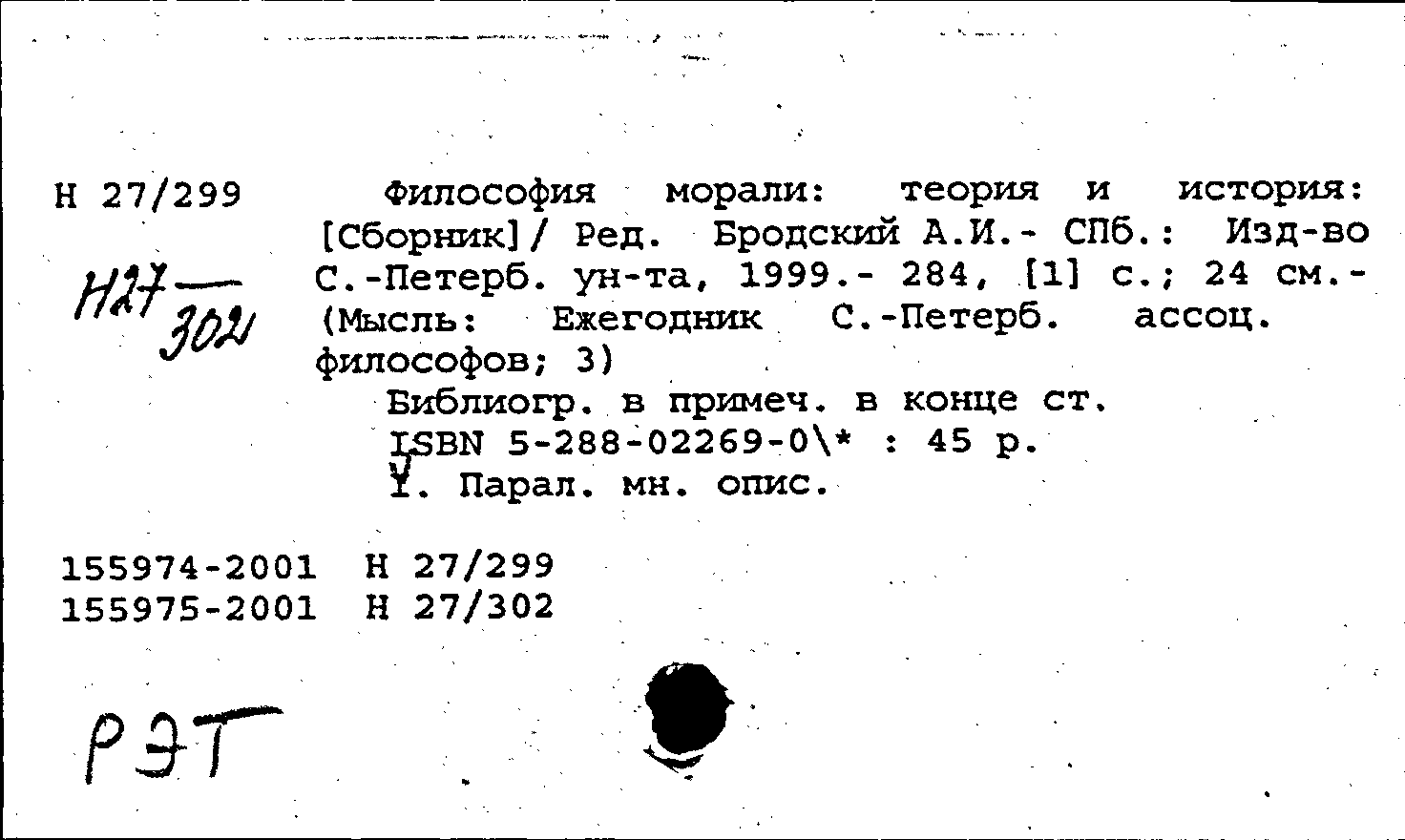 Н 27/299

Н27 — 302

Философия морали: теория и история: [Сборник]/ Ред. Бродский А.И.- СПб.: Изд-во С.-Петерб. ун-та, 1999.- 284, [1] с.; 24 см.- (Мысль: Ежегодник С.-Петерб. ассоц. философов; 3)

Библиогр. в примеч. в конце ст.

ISBN 5-288-02269-0\* : 45 р.

I. Парал. мн. опис.

155974-2001 Н 27/299
155975-2001 Н 27/302

РЭТ